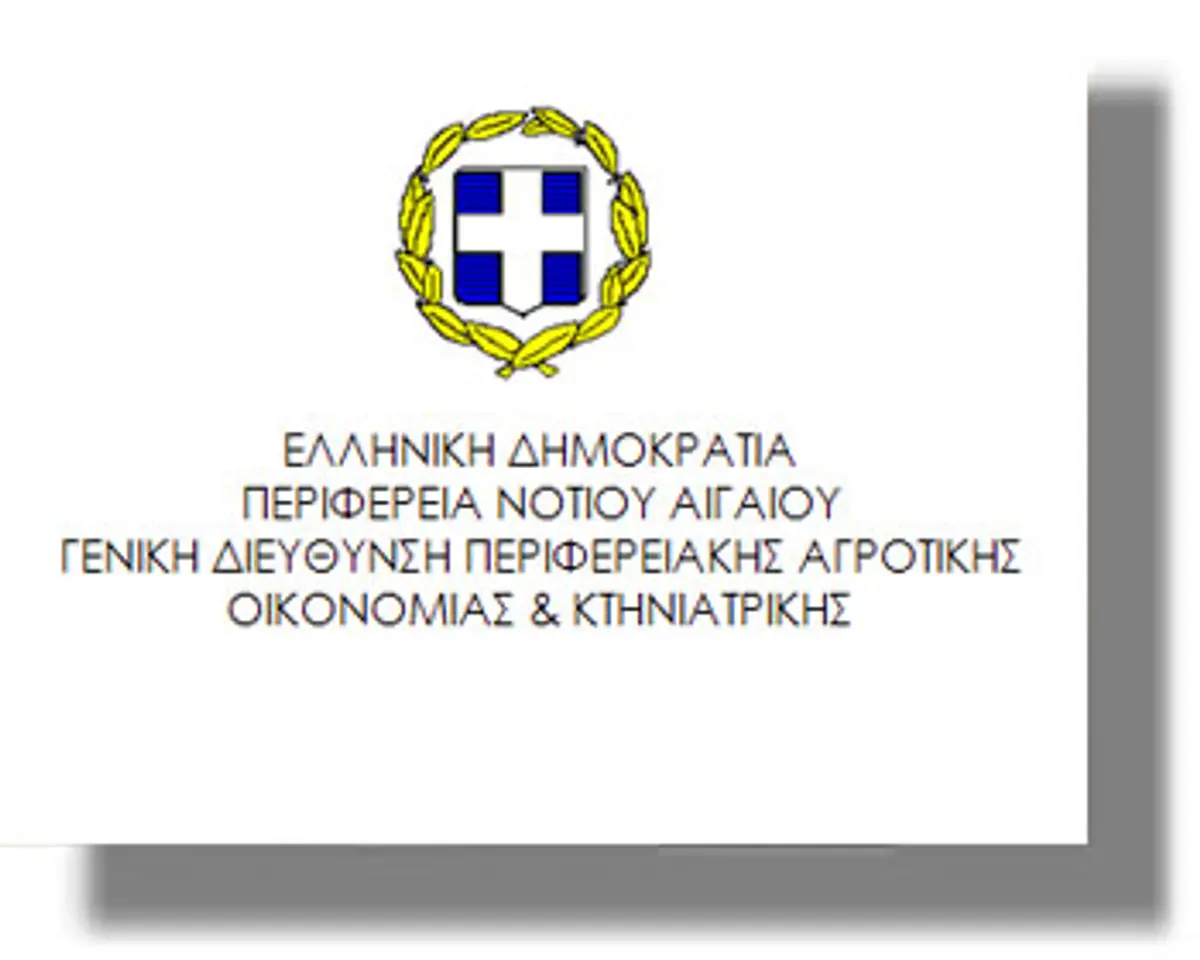 ΕΛΛΗΝΙΚΗ ΔΗΜΟΚΡΑΤΙΑ
ΠΕΡΙΦΕΡΕΙΑ ΝΟΤΙΟΥ ΑΙΓΑΙΟΥ
ΓΕΝΙΚΗ ΔΙΕΥΘΥΝΣΗ ΠΕΡΙΦΕΡΕΙΑΚΗΣ ΑΓΡΟΤΙΚΗΣ ΟΙΚΟΝΟΜΙΑΣ & ΚΤΗΝΙΑΤΡΙΚΗΣ